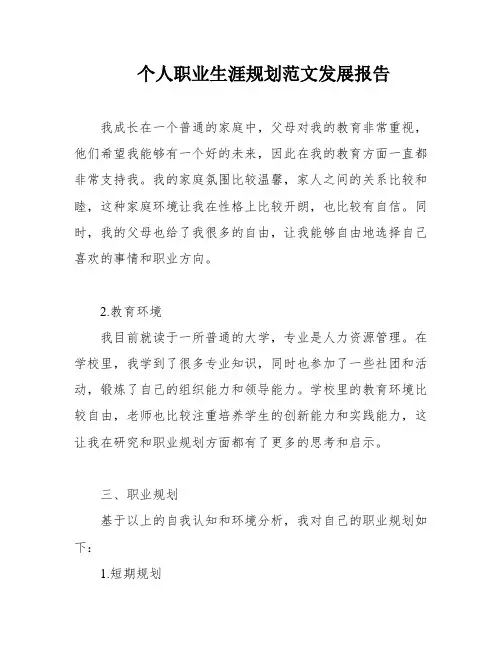 个人职业生涯规划范文发展报告

我成长在一个普通的家庭中，父母对我的教育非常重视，他们希望我能够有一个好的未来，因此在我的教育方面一直都非常支持我。我的家庭氛围比较温馨，家人之间的关系比较和睦，这种家庭环境让我在性格上比较开朗，也比较有自信。同时，我的父母也给了我很多的自由，让我能够自由地选择自己喜欢的事情和职业方向。

2.教育环境

我目前就读于一所普通的大学，专业是人力资源管理。在学校里，我学到了很多专业知识，同时也参加了一些社团和活动，锻炼了自己的组织能力和领导能力。学校里的教育环境比较自由，老师也比较注重培养学生的创新能力和实践能力，这让我在研究和职业规划方面都有了更多的思考和启示。

三、职业规划

基于以上的自我认知和环境分析，我对自己的职业规划如下：

1.短期规划